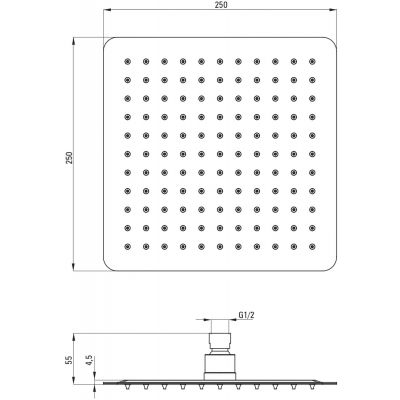 250

250

G1/2

55

4,5